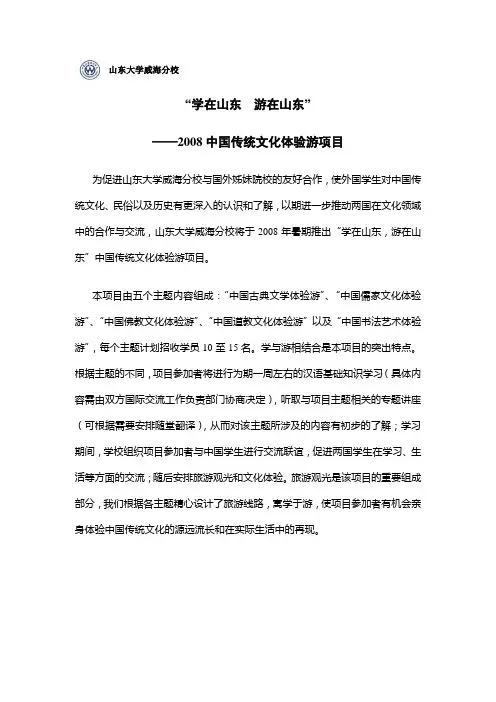 山东大学威海分校

“学在山东　游在山东”

——2008 中国传统文化体验游项目

为促进山东大学威海分校与国外姊妹院校的友好合作，使外国学生对中国传统文化、民俗以及历史有更深入的认识和了解，以期进一步推动两国在文化领域中的合作与交流，山东大学威海分校将于 2008 年暑期推出“学在山东，游在山东”中国传统文化体验游项目。

本项目由五个主题内容组成：“中国古典文学体验游”、“中国儒家文化体验游”、“中国佛教文化体验游”、“中国道教文化体验游”以及“中国书法艺术体验游”，每个主题计划招收学员 10 至 15 名。学与游相结合是本项目的突出特点。根据主题的不同，项目参加者将进行为期一周左右的汉语基础知识学习（具体内容需由双方国际交流工作负责部门协商决定），听取与项目主题相关的专题讲座（可根据需要安排随堂翻译），从而对该主题所涉及的内容有初步的了解；学习期间，学校组织项目参加者与中国学生进行交流联谊，促进两国学生在学习、生活等方面的交流；随后安排旅游观光和文化体验。旅游观光是该项目的重要组成部分，我们根据各主题精心设计了旅游线路，寓学于游，使项目参加者有机会亲身体验中国传统文化的源远流长和在实际生活中的再现。